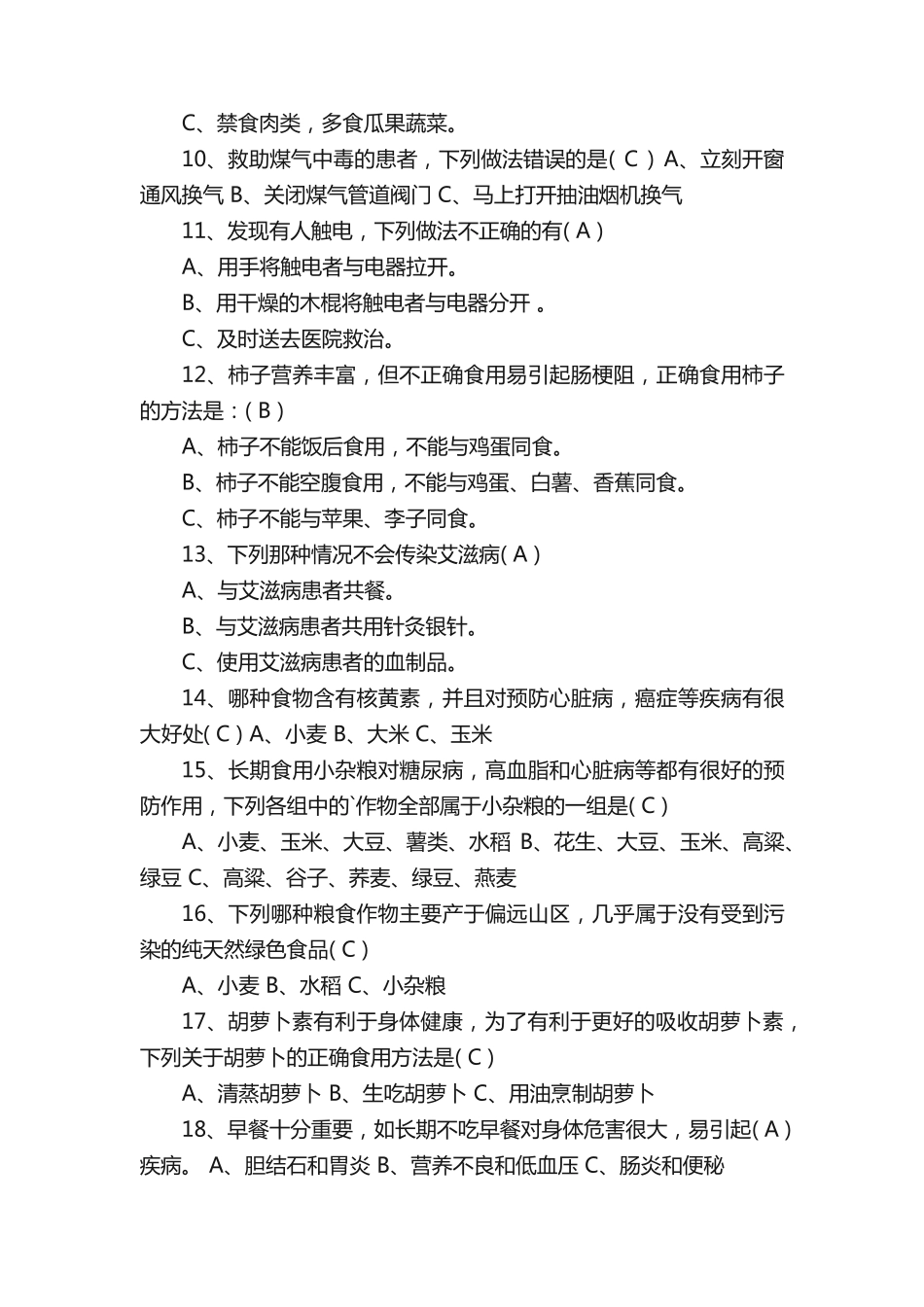 C、禁食肉类，多食瓜果蔬菜。

10、救助煤气中毒的患者，下列做法错误的是( C ) A、立刻开窗通风换气 B、关闭煤气管道阀门 C、马上打开抽油烟机换气

11、发现有人触电，下列做法不正确的有( A )

A、用手将触电者与电器拉开。

B、用干燥的木棍将触电者与电器分开 。

C、及时送去医院救治。

12、柿子营养丰富，但不正确食用易引起肠梗阻，正确食用柿子的方法是：( B )

A、柿子不能饭后食用，不能与鸡蛋同食。

B、柿子不能空腹食用，不能与鸡蛋、白薯、香蕉同食。

C、柿子不能与苹果、李子同食。

13、下列那种情况不会传染艾滋病( A )

A、与艾滋病患者共餐。

B、与艾滋病患者共用针灸银针。

C、使用艾滋病患者的血制品。

14、哪种食物含有核黄素，并且对预防心脏病，癌症等疾病有很大好处( C ) A、小麦 B、大米 C、玉米

15、长期食用小杂粮对糖尿病，高血脂和心脏病等都有很好的预防作用，下列各组中的`作物全部属于小杂粮的一组是( C )

A、小麦、玉米、大豆、薯类、水稻 B、花生、大豆、玉米、高粱、绿豆 C、高粱、谷子、荞麦、绿豆、燕麦

16、下列哪种粮食作物主要产于偏远山区，几乎属于没有受到污染的纯天然绿色食品( C )

A、小麦 B、水稻 C、小杂粮

17、胡萝卜素有利于身体健康，为了有利于更好的吸收胡萝卜素，下列关于胡萝卜的正确食用方法是( C )

A、清蒸胡萝卜 B、生吃胡萝卜 C、用油烹制胡萝卜

18、早餐十分重要，如长期不吃早餐对身体危害很大，易引起( A )疾病。 A、胆结石和胃炎 B、营养不良和低血压 C、肠炎和便秘